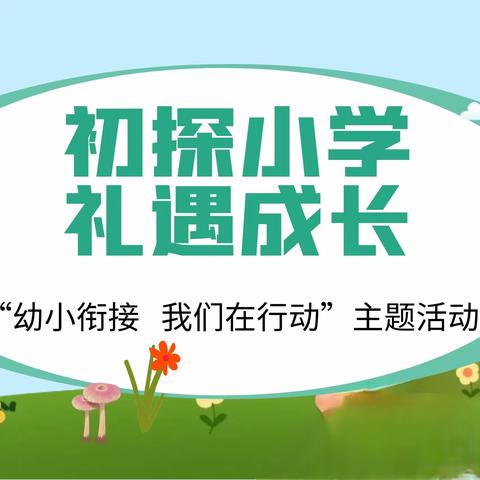 初探小学
礼遇成长

“幼小衔接 我们在行动”主题活动